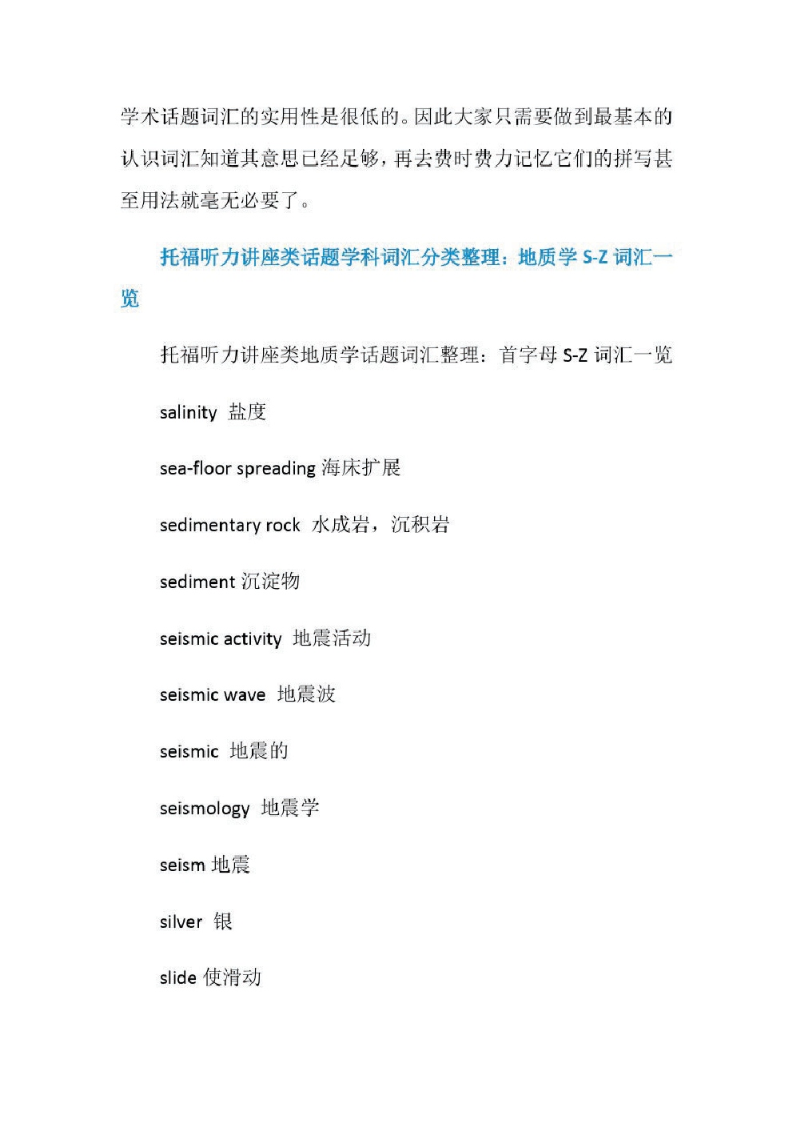 学术话题词汇的实用性是很低的。因此大家只需要做到最基本的认识词汇知道其意思已经足够，再去费时费力记忆它们的拼写甚至用法就毫无必要了。

托福听力讲座类话题学科词汇分类整理：地质学 S-Z 词汇一览

托福听力讲座类地质学话题词汇整理：首字母 S-Z 词汇一览

salinity 盐度

sea-floor spreading 海床扩展

sedimentary rock 水成岩，沉积岩

sediment 沉淀物

seismic activity 地震活动

seismic wave 地震波

seismic 地震的

seismology 地震学

seism 地震

silver 银

slide 使滑动